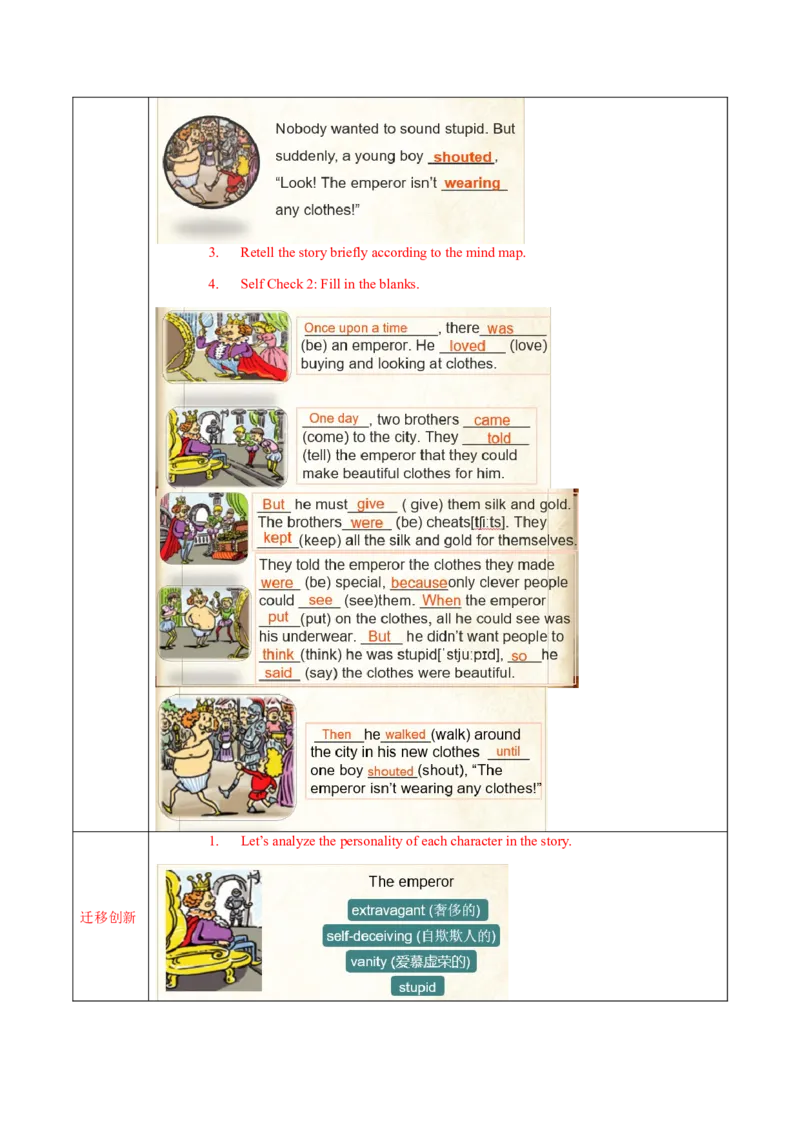 Nobody wanted to sound stupid. But suddenly, a young boy shouted, "Look! The emperor isn't wearing any clothes!"

3. Retell the story briefly according to the mind map.

4. Self Check 2: Fill in the blanks.

Once upon a time, there was (be) an emperor. He loved (love) buying and looking at clothes.

One day, two brothers came (come) to the city. They told (tell) the emperor that they could make beautiful clothes for him.

But he must give ( give) them silk and gold. The brothers were (be) cheats[tʃi:ts]. They kept (keep) all the silk and gold for themselves.

They told the emperor the clothes they made were (be) special, because only clever people could see (see)them. When the emperor put (put) on the clothes, all he could see was his underwear. But he didn't want people to think (think) he was stupid[ˈstju:pɪd], so he said (say) the clothes were beautiful.

Then he walked (walk) around the city in his new clothes until one boy shouted (shout), "The emperor isn't wearing any clothes!"

迁移创新

1. Let's analyze the personality of each character in the story.

The emperor

extravagant (奢侈的)

self-deceiving (自欺欺人的)

vanity (爱慕虚荣的)

stupid